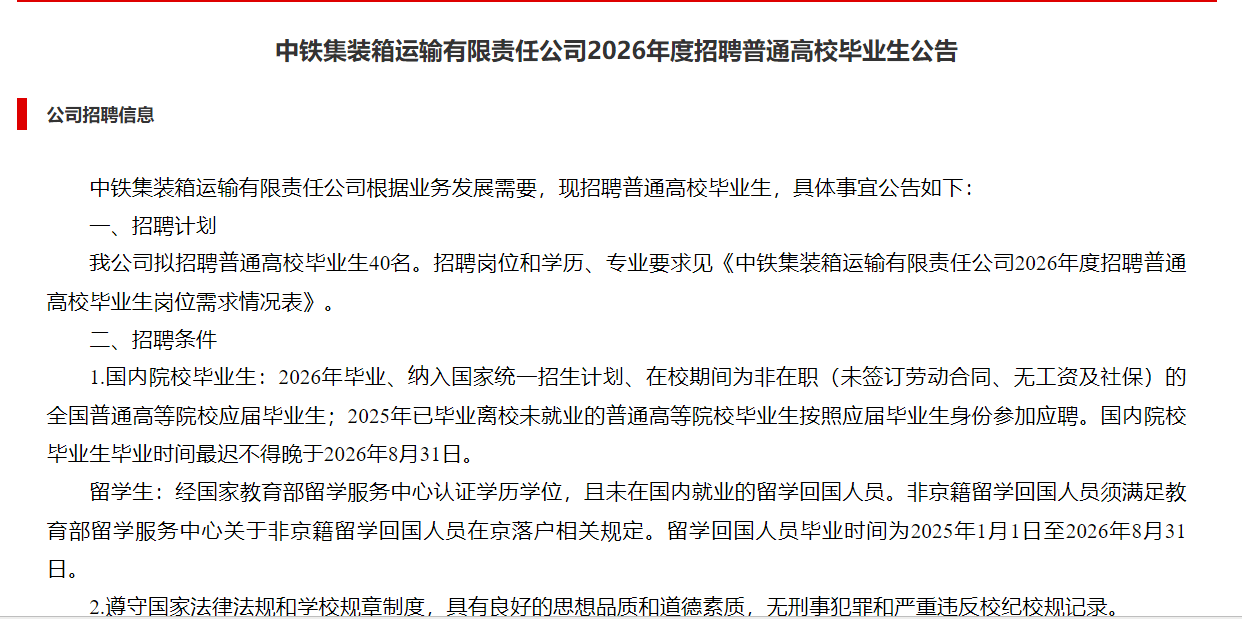 中铁集装箱运输有限责任公司2026年度招聘普通高校毕业生公告

公司招聘信息

中铁集装箱运输有限责任公司根据业务发展需要，现招聘普通高校毕业生，具体事宜公告如下：

一、招聘计划

我公司拟招聘普通高校毕业生40名。招聘岗位和学历、专业要求见《中铁集装箱运输有限责任公司2026年度招聘普通高校毕业生岗位需求情况表》。

二、招聘条件

1.国内院校毕业生：2026年毕业、纳入国家统一招生计划、在校期间为非在职（未签订劳动合同、无工资及社保）的全国普通高等院校应届毕业生；2025年已毕业离校未就业的普通高等院校毕业生按照应届毕业生身份参加应聘。国内院校毕业生毕业时间最迟不得晚于2026年8月31日。

留学生：经国家教育部留学服务中心认证学历学位，且未在国内就业的留学回国人员。非京籍留学回国人员须满足教育部留学服务中心关于非京籍留学回国人员在京落户相关规定。留学回国人员毕业时间为2025年1月1日至2026年8月31日。

2.遵守国家法律法规和学校规章制度，具有良好的思想品质和道德素质，无刑事犯罪和严重违反校纪校规记录。